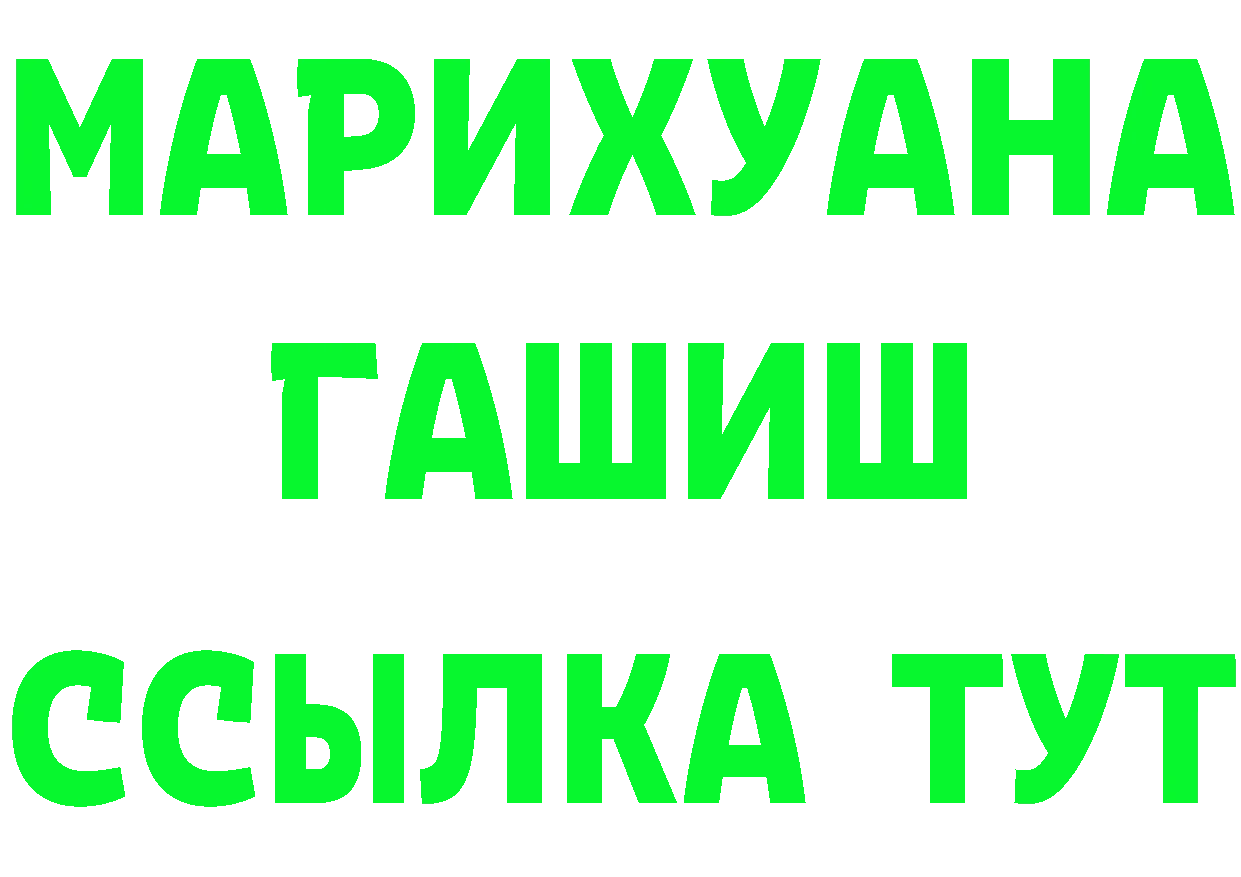 МАРИХУАНА
ГАШИШ
ССЫЛКА ТУТ